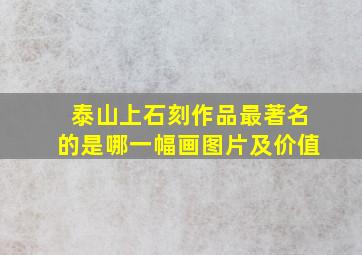 泰山上石刻作品最著名的是哪一幅画图片及价值